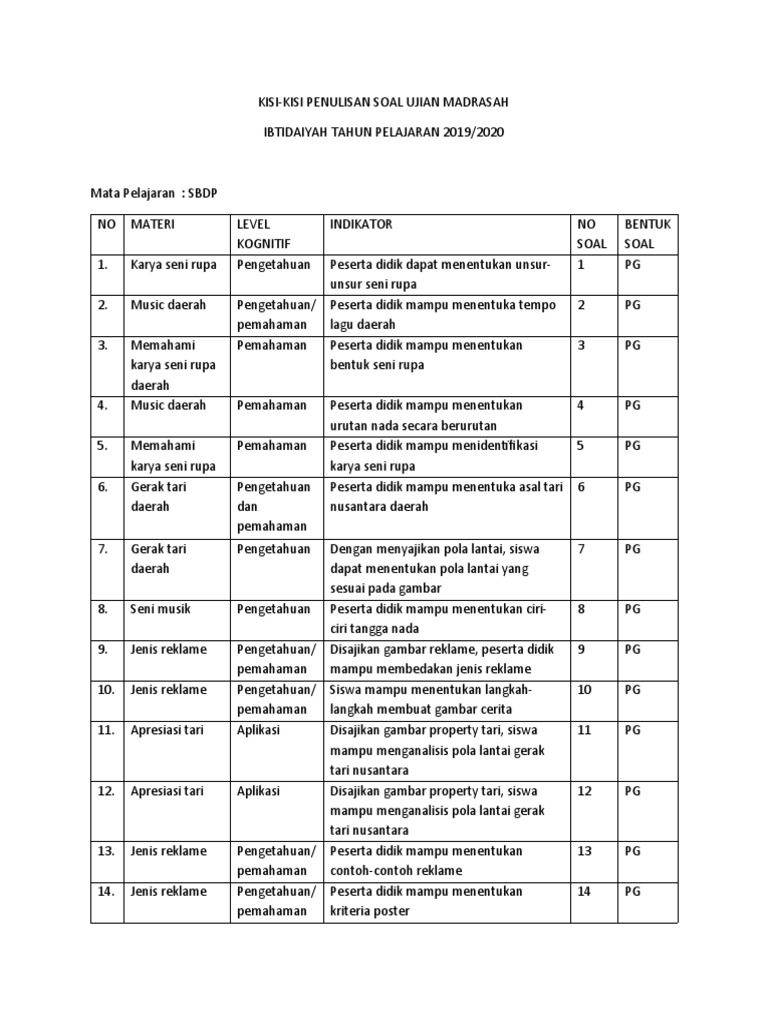 KISI-KISI PENULISAN SOAL UJIAN MADRASAH

IBTIDAIYAH TAHUN PELAJARAN 2019/2020

Mata Pelajaran : SBDP

| NO | MATERI | LEVEL KOGNITIF | INDIKATOR | NO SOAL | BENTUK SOAL |
|---|---|---|---|---|---|
| 1. | Karya seni rupa | Pengetahuan | Peserta didik dapat menentukan unsur-unsur seni rupa | 1 | PG |
| 2. | Music daerah | Pengetahuan/ pemahaman | Peserta didik mampu menentuka tempo lagu daerah | 2 | PG |
| 3. | Memahami karya seni rupa daerah | Pemahaman | Peserta didik mampu menentukan bentuk seni rupa | 3 | PG |
| 4. | Music daerah | Pemahaman | Peserta didik mampu menentukan urutan nada secara berurutan | 4 | PG |
| 5. | Memahami karya seni rupa | Pemahaman | Peserta didik mampu menidentifikasi karya seni rupa | 5 | PG |
| 6. | Gerak tari daerah | Pengetahuan dan pemahaman | Peserta didik mampu menentuka asal tari nusantara daerah | 6 | PG |
| 7. | Gerak tari daerah | Pengetahuan | Dengan menyajikan pola lantai, siswa dapat menentukan pola lantai yang sesuai pada gambar | 7 | PG |
| 8. | Seni musik | Pengetahuan | Peserta didik mampu menentukan ciri-ciri tangga nada | 8 | PG |
| 9. | Jenis reklame | Pengetahuan/ pemahaman | Disajikan gambar reklame, peserta didik mampu membedakan jenis reklame | 9 | PG |
| 10. | Jenis reklame | Pengetahuan/ pemahaman | Siswa mampu menentukan langkah-langkah membuat gambar cerita | 10 | PG |
| 11. | Apresiasi tari | Aplikasi | Disajikan gambar property tari, siswa mampu menganalisis pola lantai gerak tari nusantara | 11 | PG |
| 12. | Apresiasi tari | Aplikasi | Disajikan gambar property tari, siswa mampu menganalisis pola lantai gerak tari nusantara | 12 | PG |
| 13. | Jenis reklame | Pengetahuan/ pemahaman | Peserta didik mampu menentukan contoh-contoh reklame | 13 | PG |
| 14. | Jenis reklame | Pengetahuan/ pemahaman | Peserta didik mampu menentukan kriteria poster | 14 | PG |